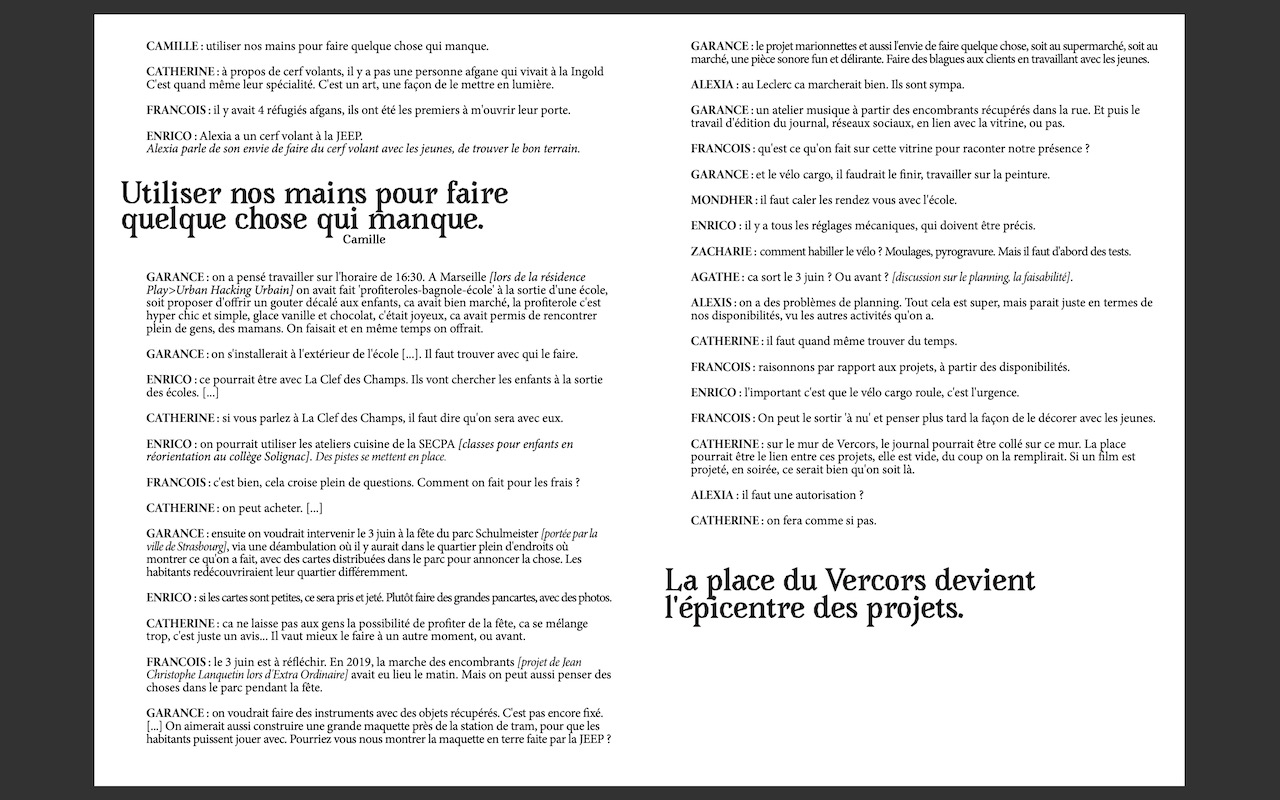 CAMILLE : utiliser nos mains pour faire quelque chose qui manque.

CATHERINE : à propos de cerf volants, il y a pas une personne afgane qui vivait à la Ingold C'est quand même leur spécialité. C'est un art, une façon de le mettre en lumière.

FRANCOIS : il y avait 4 réfugiés afgans, ils ont été les premiers à m'ouvrir leur porte.

ENRICO : Alexia a un cerf volant à la JEEP.
Alexia parle de son envie de faire du cerf volant avec les jeunes, de trouver le bon terrain.

Utiliser nos mains pour faire quelque chose qui manque.
Camille

GARANCE : on a pensé travailler sur l'horaire de 16:30. A Marseille [lors de la résidence Play>Urban Hacking Urbain] on avait fait 'profiteroles-bagnole-école' à la sortie d'une école, soit proposer d'offrir un gouter décalé aux enfants, ca avait bien marché, la profiterole c'est hyper chic et simple, glace vanille et chocolat, c'était joyeux, ca avait permis de rencontrer plein de gens, des mamans. On faisait et en même temps on offrait.

GARANCE : on s'installerait à l'extérieur de l'école [...]. Il faut trouver avec qui le faire.

ENRICO : ce pourrait être avec La Clef des Champs. Ils vont chercher les enfants à la sortie des écoles. [...]

CATHERINE : si vous parlez à La Clef des Champs, il faut dire qu'on sera avec eux.

ENRICO : on pourrait utiliser les ateliers cuisine de la SECPA [classes pour enfants en réorientation au collège Solignac]. Des pistes se mettent en place.

FRANCOIS : c'est bien, cela croise plein de questions. Comment on fait pour les frais ?

CATHERINE : on peut acheter. [...]

GARANCE : ensuite on voudrait intervenir le 3 juin à la fête du parc Schulmeister [portée par la ville de Strasbourg], via une déambulation où il y aurait dans le quartier plein d'endroits où montrer ce qu'on a fait, avec des cartes distribuées dans le parc pour annoncer la chose. Les habitants redécouvriraient leur quartier différemment.

ENRICO : si les cartes sont petites, ce sera pris et jeté. Plutôt faire des grandes pancartes, avec des photos.

CATHERINE : ca ne laisse pas aux gens la possibilité de profiter de la fête, ca se mélange trop, c'est juste un avis... Il vaut mieux le faire à un autre moment, ou avant.

FRANCOIS : le 3 juin est à réfléchir. En 2019, la marche des encombrants [projet de Jean Christophe Lanquetin lors d'Extra Ordinaire] avait eu lieu le matin. Mais on peut aussi penser des choses dans le parc pendant la fête.

GARANCE : on voudrait faire des instruments avec des objets récupérés. C'est pas encore fixé. [...] On aimerait aussi construire une grande maquette près de la station de tram, pour que les habitants puissent jouer avec. Pourriez vous nous montrer la maquette en terre faite par la JEEP ?

GARANCE : le projet marionnettes et aussi l'envie de faire quelque chose, soit au supermarché, soit au marché, une pièce sonore fun et délirante. Faire des blagues aux clients en travaillant avec les jeunes.

ALEXIA : au Leclerc ca marcherait bien. Ils sont sympa.

GARANCE : un atelier musique à partir des encombrants récupérés dans la rue. Et puis le travail d'édition du journal, réseaux sociaux, en lien avec la vitrine, ou pas.

FRANCOIS : qu'est ce qu'on fait sur cette vitrine pour raconter notre présence ?

GARANCE : et le vélo cargo, il faudrait le finir, travailler sur la peinture.

MONDHER : il faut caler les rendez vous avec l'école.

ENRICO : il y a tous les réglages mécaniques, qui doivent être précis.

ZACHARIE : comment habiller le vélo ? Moulages, pyrogravure. Mais il faut d'abord des tests.

AGATHE : ca sort le 3 juin ? Ou avant ? [discussion sur le planning, la faisabilité].

ALEXIS : on a des problèmes de planning. Tout cela est super, mais parait juste en termes de nos disponibilités, vu les autres activités qu'on a.

CATHERINE : il faut quand même trouver du temps.

FRANCOIS : raisonnons par rapport aux projets, à partir des disponibilités.

ENRICO : l'important c'est que le vélo cargo roule, c'est l'urgence.

FRANCOIS : On peut le sortir 'à nu' et penser plus tard la façon de le décorer avec les jeunes.

CATHERINE : sur le mur de Vercors, le journal pourrait être collé sur ce mur. La place pourrait être le lien entre ces projets, elle est vide, du coup on la remplirait. Si un film est projeté, en soirée, ce serait bien qu'on soit là.

ALEXIA : il faut une autorisation ?

CATHERINE : on fera comme si pas.

La place du Vercors devient l'épicentre des projets.